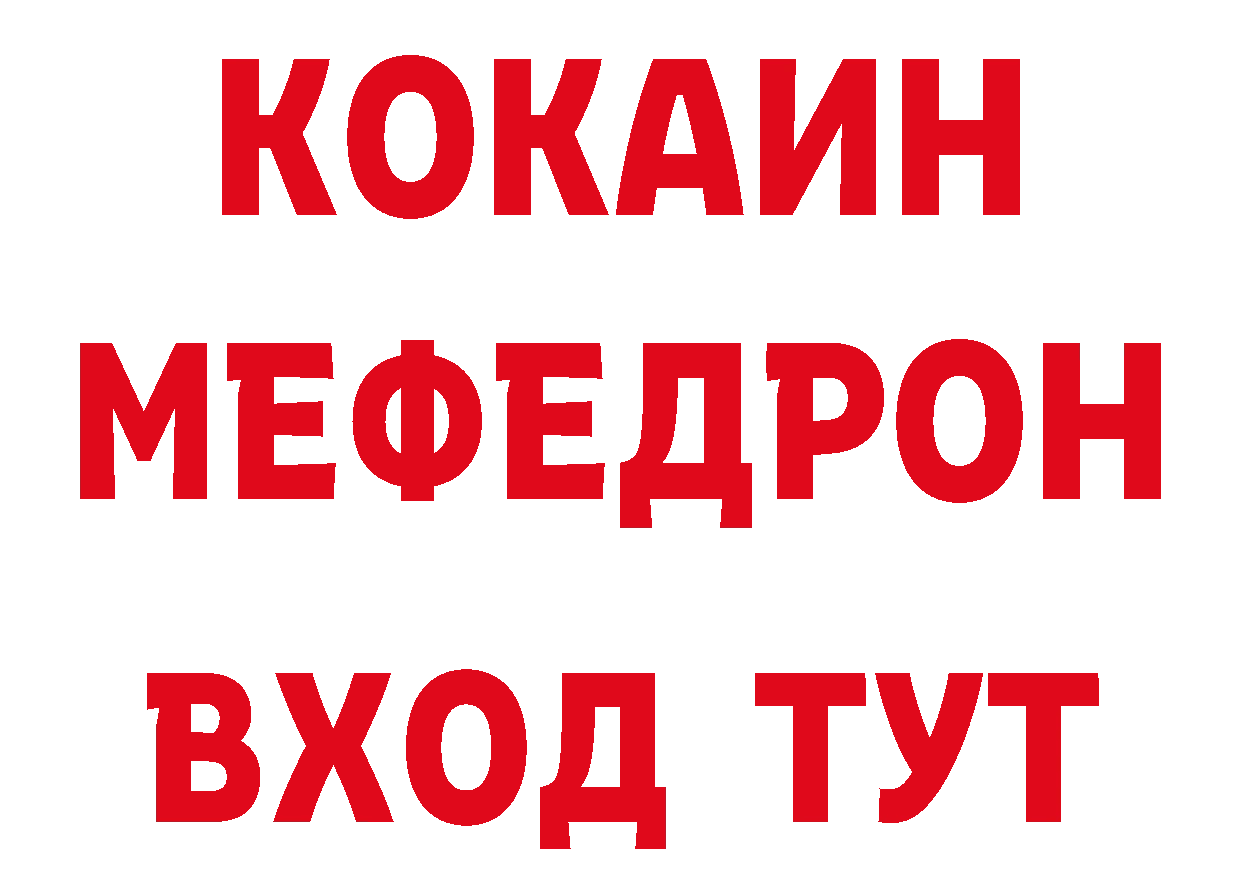 КОКАИН
МЕФЕДРОН
ВХОД ТУТ